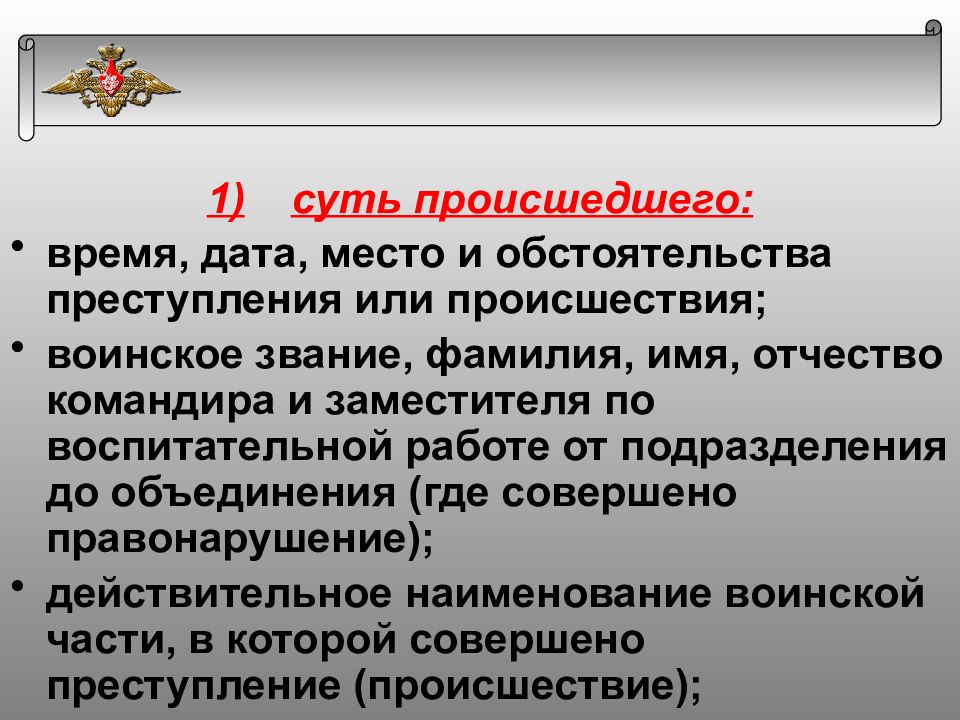 1) суть происшедшего:

• время, дата, место и обстоятельства преступления или происшествия;

• воинское звание, фамилия, имя, отчество командира и заместителя по воспитательной работе от подразделения до объединения (где совершено правонарушение);

• действительное наименование воинской части, в которой совершено преступление (происшествие);